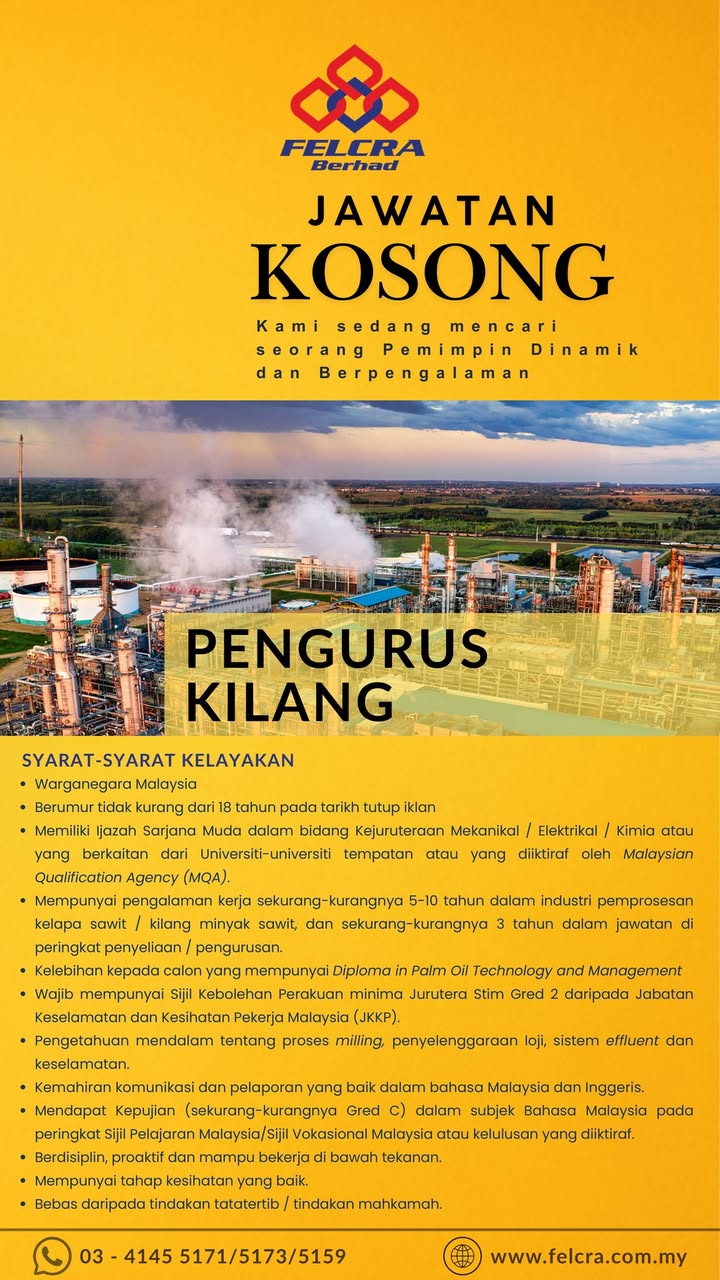 FELCRA
Berhad

JAWATAN
KOSONG

Kami sedang mencari seorang Pemimpin Dinamik dan Berpengalaman

PENGURUS
KILANG

SYARAT-SYARAT KELAYAKAN
• Warganegara Malaysia
• Berumur tidak kurang dari 18 tahun pada tarikh tutup iklan
• Memiliki Ijazah Sarjana Muda dalam bidang Kejuruteraan Mekanikal / Elektrikal / Kimia atau yang berkaitan dari Universiti-universiti tempatan atau yang diiktiraf oleh Malaysian Qualification Agency (MQA).
• Mempunyai pengalaman kerja sekurang-kurangnya 5-10 tahun dalam industri pemprosesan kelapa sawit / kilang minyak sawit, dan sekurang-kurangnya 3 tahun dalam jawatan di peringkat penyeliaan / pengurusan.
• Kelebihan kepada calon yang mempunyai Diploma in Palm Oil Technology and Management
• Wajib mempunyai Sijil Kebolehan Perakuan minima Jurutera Stim Gred 2 daripada Jabatan Keselamatan dan Kesihatan Pekerja Malaysia (JKKP).
• Pengetahuan mendalam tentang proses milling, penyelenggaraan loji, sistem effluent dan keselamatan.
• Kemahiran komunikasi dan pelaporan yang baik dalam bahasa Malaysia dan Inggeris.
• Mendapat Kepujian (sekurang-kurangnya Gred C) dalam subjek Bahasa Malaysia pada peringkat Sijil Pelajaran Malaysia/Sijil Vokasional Malaysia atau kelulusan yang diiktiraf.
• Berdisiplin, proaktif dan mampu bekerja di bawah tekanan.
• Mempunyai tahap kesihatan yang baik.
• Bebas daripada tindakan tatatertib / tindakan mahkamah.

03 - 4145 5171/5173/5159

www.felcra.com.my